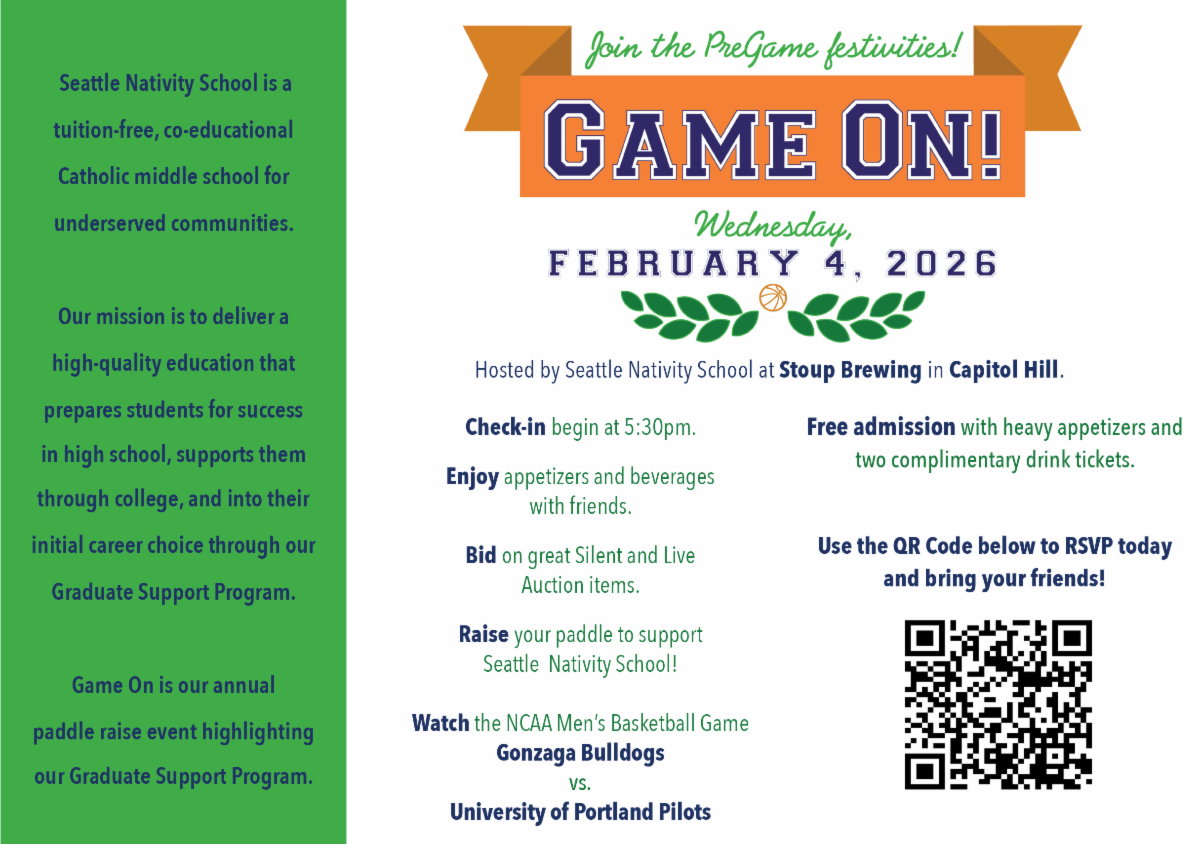 Seattle Nativity School is a tuition-free, co-educational Catholic middle school for underserved communities.

Our mission is to deliver a high-quality education that prepares students for success in high school, supports them through college, and into their initial career choice through our Graduate Support Program.

Game On is our annual paddle raise event highlighting our Graduate Support Program.

Join the PreGame festivities!

GAME ON!

Wednesday,
FEBRUARY 4, 2026

Hosted by Seattle Nativity School at Stoup Brewing in Capitol Hill.

Check-in begin at 5:30pm.

Enjoy appetizers and beverages with friends.

Bid on great Silent and Live Auction items.

Raise your paddle to support Seattle Nativity School!

Watch the NCAA Men's Basketball Game
Gonzaga Bulldogs
vs.
University of Portland Pilots

Free admission with heavy appetizers and two complimentary drink tickets.

Use the QR Code below to RSVP today and bring your friends!